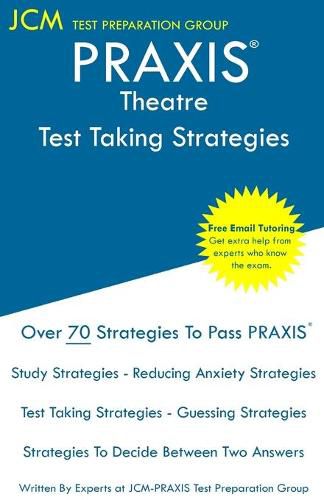 JCM TEST PREPARATION GROUP

PRAXIS®
Theatre
Test Taking Strategies

Free Email Tutoring
Get extra help from experts who know the exam.

Over 70 Strategies To Pass PRAXIS®

Study Strategies - Reducing Anxiety Strategies

Test Taking Strategies - Guessing Strategies

Strategies To Decide Between Two Answers

Written By Experts at JCM-PRAXIS Test Preparation Group